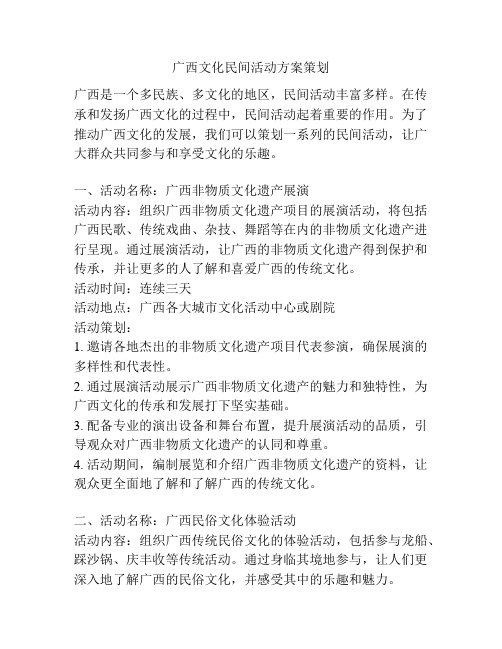 广西文化民间活动方案策划

广西是一个多民族、多文化的地区，民间活动丰富多样。在传承和发扬广西文化的过程中，民间活动起着重要的作用。为了推动广西文化的发展，我们可以策划一系列的民间活动，让广大群众共同参与和享受文化的乐趣。

一、活动名称：广西非物质文化遗产展演
活动内容：组织广西非物质文化遗产项目的展演活动，将包括广西民歌、传统戏曲、杂技、舞蹈等在内的非物质文化遗产进行呈现。通过展演活动，让广西的非物质文化遗产得到保护和传承，并让更多的人了解和喜爱广西的传统文化。
活动时间：连续三天
活动地点：广西各大城市文化活动中心或剧院
活动策划：
1. 邀请各地杰出的非物质文化遗产项目代表参演，确保展演的多样性和代表性。
2. 通过展演活动展示广西非物质文化遗产的魅力和独特性，为广西文化的传承和发展打下坚实基础。
3. 配备专业的演出设备和舞台布置，提升展演活动的品质，引导观众对广西非物质文化遗产的认同和尊重。
4. 活动期间，编制展览和介绍广西非物质文化遗产的资料，让观众更全面地了解和了解广西的传统文化。

二、活动名称：广西民俗文化体验活动
活动内容：组织广西传统民俗文化的体验活动，包括参与龙船、踩沙锅、庆丰收等传统活动。通过身临其境地参与，让人们更深入地了解广西的民俗文化，并感受其中的乐趣和魅力。